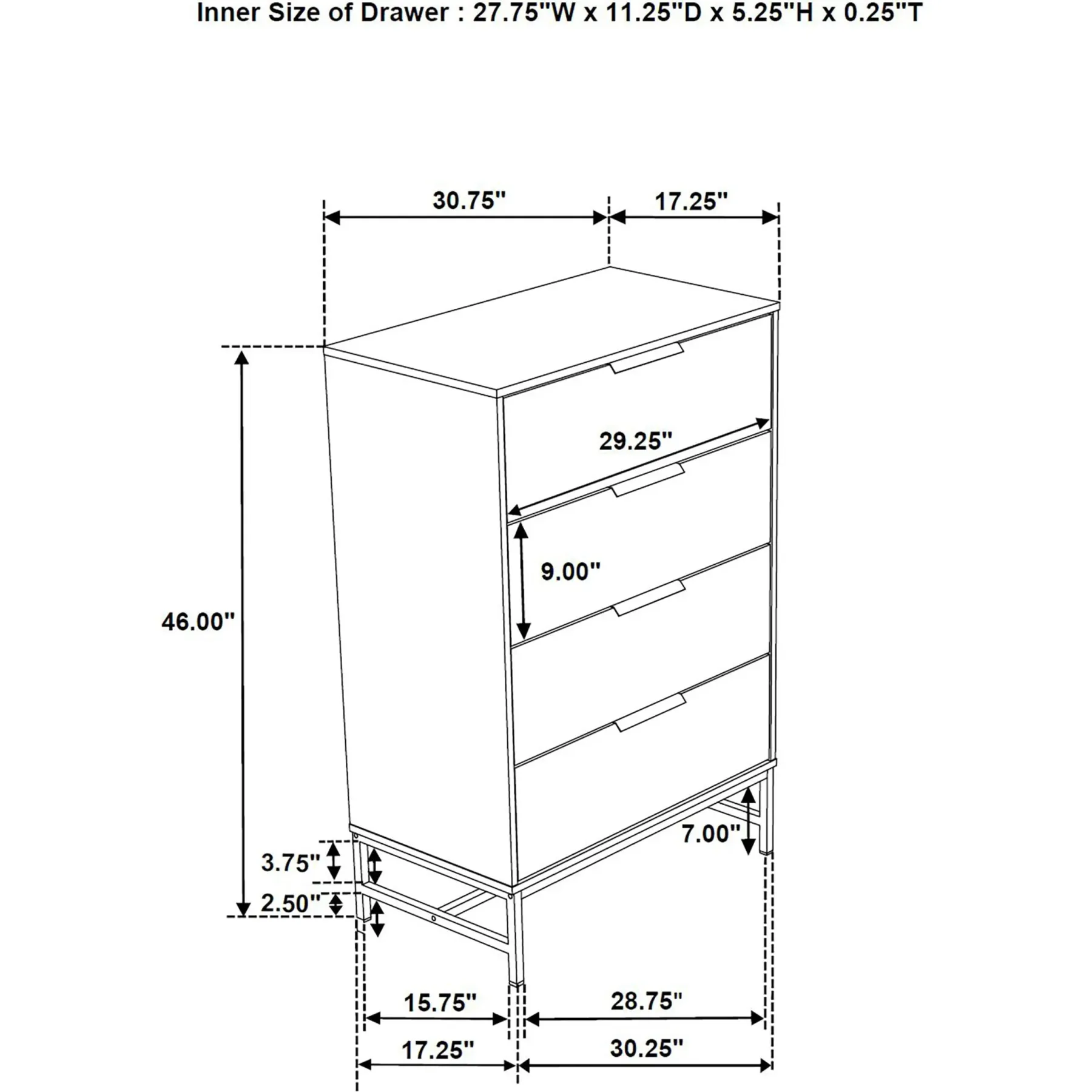 Inner Size of Drawer : 27.75"W x 11.25"D x 5.25"H x 0.25"T

30.75"
17.25"
29.25"
9.00"
46.00"
7.00"
3.75"
2.50"
15.75"
28.75"
17.25"
30.25"